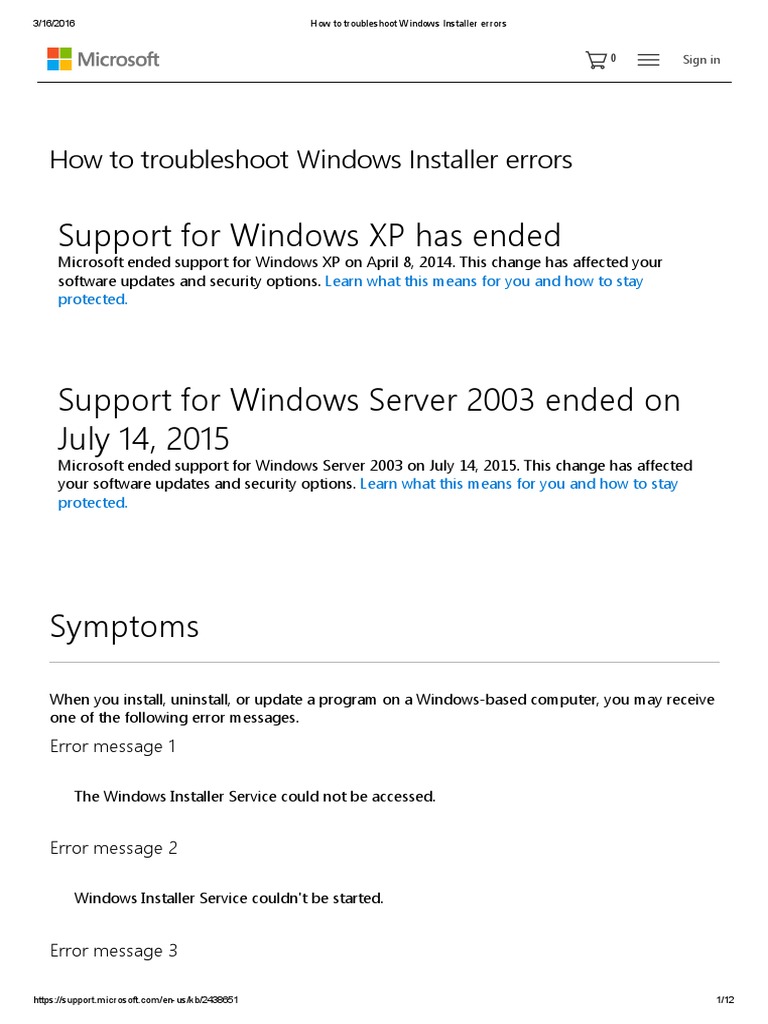 3/16/2016 How to troubleshoot Windows Installer errors

Microsoft

0

Sign in

How to troubleshoot Windows Installer errors

Support for Windows XP has ended

Microsoft ended support for Windows XP on April 8, 2014. This change has affected your software updates and security options. Learn what this means for you and how to stay protected.

Support for Windows Server 2003 ended on July 14, 2015

Microsoft ended support for Windows Server 2003 on July 14, 2015. This change has affected your software updates and security options. Learn what this means for you and how to stay protected.

Symptoms

When you install, uninstall, or update a program on a Windows-based computer, you may receive one of the following error messages.

Error message 1

The Windows Installer Service could not be accessed.

Error message 2

Windows Installer Service couldn't be started.

Error message 3

https://support.microsoft.com/en-us/kb/2438651 1/12